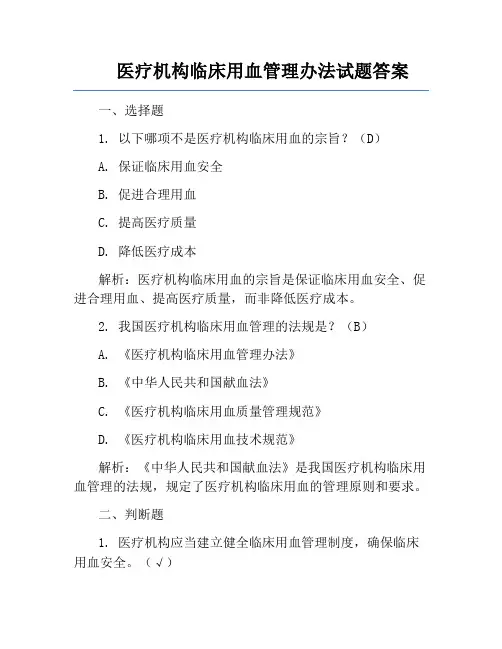 医疗机构临床用血管理办法试题答案

一、选择题

1. 以下哪项不是医疗机构临床用血的宗旨？（D）

A. 保证临床用血安全

B. 促进合理用血

C. 提高医疗质量

D. 降低医疗成本

解析：医疗机构临床用血的宗旨是保证临床用血安全、促进合理用血、提高医疗质量，而非降低医疗成本。

2. 我国医疗机构临床用血管理的法规是？（B）

A. 《医疗机构临床用血管理办法》

B. 《中华人民共和国献血法》

C. 《医疗机构临床用血质量管理规范》

D. 《医疗机构临床用血技术规范》

解析：《中华人民共和国献血法》是我国医疗机构临床用血管理的法规，规定了医疗机构临床用血的管理原则和要求。

二、判断题

1. 医疗机构应当建立健全临床用血管理制度，确保临床用血安全。（√）